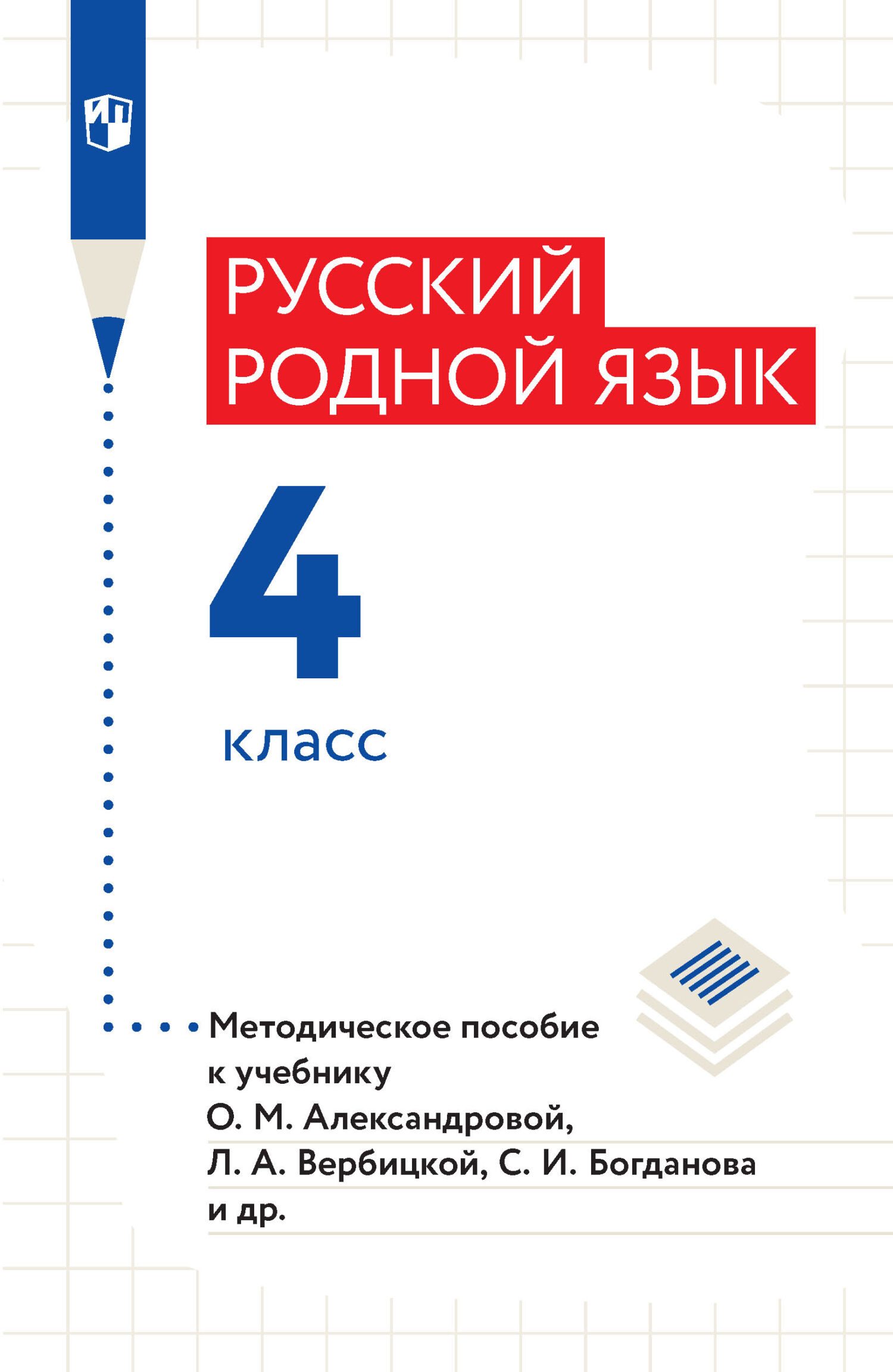 ИП

РУССКИЙ РОДНОЙ ЯЗЫК

4

класс

Методическое пособие к учебнику О. М. Александровой, Л. А. Вербицкой, С. И. Богданова и др.